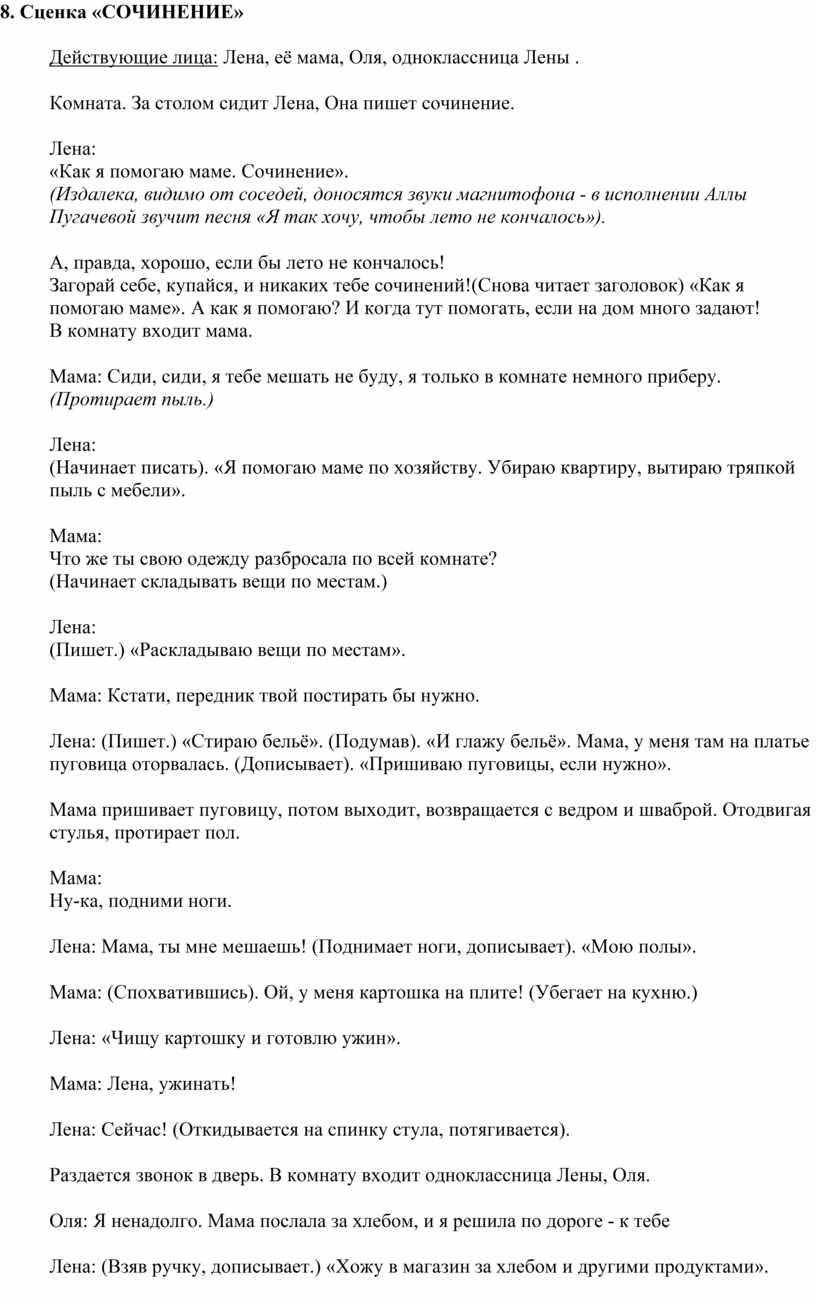 8. Сценка «СОЧИНЕНИЕ»

Действующие лица: Лена, её мама, Оля, одноклассница Лены .

Комната. За столом сидит Лена, Она пишет сочинение.

Лена:
«Как я помогаю маме. Сочинение».
(Издалека, видимо от соседей, доносятся звуки магнитофона - в исполнении Аллы Пугачевой звучит песня «Я так хочу, чтобы лето не кончалось»).

А, правда, хорошо, если бы лето не кончалось!
Загорай себе, купайся, и никаких тебе сочинений!(Снова читает заголовок) «Как я помогаю маме». А как я помогаю? И когда тут помогать, если на дом много задают!
В комнату входит мама.

Мама: Сиди, сиди, я тебе мешать не буду, я только в комнате немного приберу.
(Протирает пыль.)

Лена:
(Начинает писать). «Я помогаю маме по хозяйству. Убираю квартиру, вытираю тряпкой пыль с мебели».

Мама:
Что же ты свою одежду разбросала по всей комнате?
(Начинает складывать вещи по местам.)

Лена:
(Пишет.) «Раскладываю вещи по местам».

Мама: Кстати, передник твой постирать бы нужно.

Лена: (Пишет.) «Стираю бельё». (Подумав). «И глажу бельё». Мама, у меня там на платье пуговица оторвалась. (Дописывает). «Пришиваю пуговицы, если нужно».

Мама пришивает пуговицу, потом выходит, возвращается с ведром и шваброй. Отодвигая стулья, протирает пол.

Мама:
Ну-ка, подними ноги.

Лена: Мама, ты мне мешаешь! (Поднимает ноги, дописывает). «Мою полы».

Мама: (Спохватившись). Ой, у меня картошка на плите! (Убегает на кухню.)

Лена: «Чищу картошку и готовлю ужин».

Мама: Лена, ужинать!

Лена: Сейчас! (Откидывается на спинку стула, потягивается).

Раздается звонок в дверь. В комнату входит одноклассница Лены, Оля.

Оля: Я ненадолго. Мама послала за хлебом, и я решила по дороге - к тебе

Лена: (Взяв ручку, дописывает.) «Хожу в магазин за хлебом и другими продуктами».